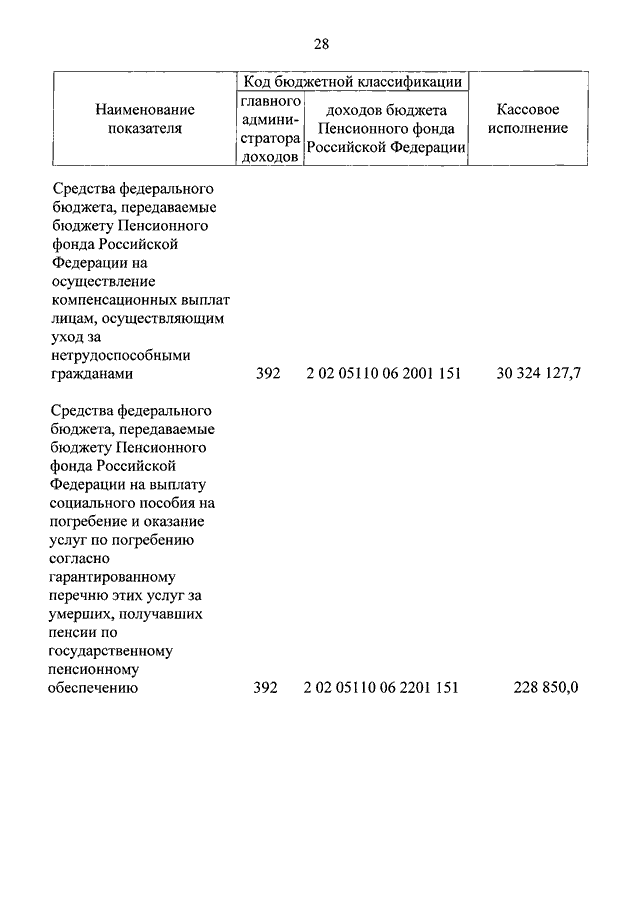 28

| Наименование показателя | Код бюджетной классификации: главного администратора доходов | Код бюджетной классификации: доходов бюджета Пенсионного фонда Российской Федерации | Кассовое исполнение |
|---|---|---|---|
| Средства федерального бюджета, передаваемые бюджету Пенсионного фонда Российской Федерации на осуществление компенсационных выплат лицам, осуществляющим уход за нетрудоспособными гражданами | 392 | 2 02 05110 06 2001 151 | 30 324 127,7 |
| Средства федерального бюджета, передаваемые бюджету Пенсионного фонда Российской Федерации на выплату социального пособия на погребение и оказание услуг по погребению согласно гарантированному перечню этих услуг за умерших, получавших пенсии по государственному пенсионному обеспечению | 392 | 2 02 05110 06 2201 151 | 228 850,0 |